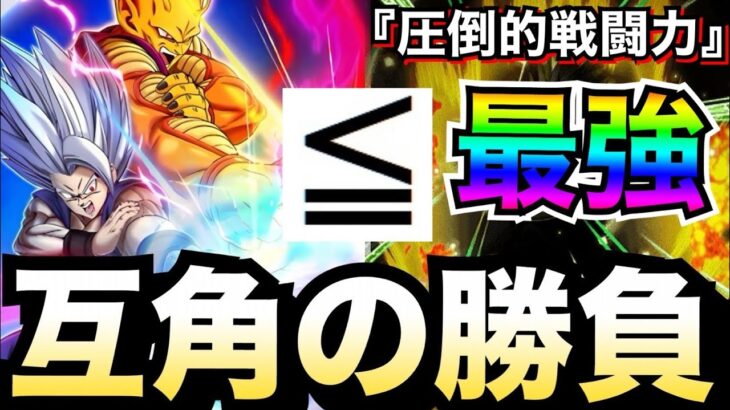 『圧倒的戦闘力』

$\leqq$ 最強

互角の勝負